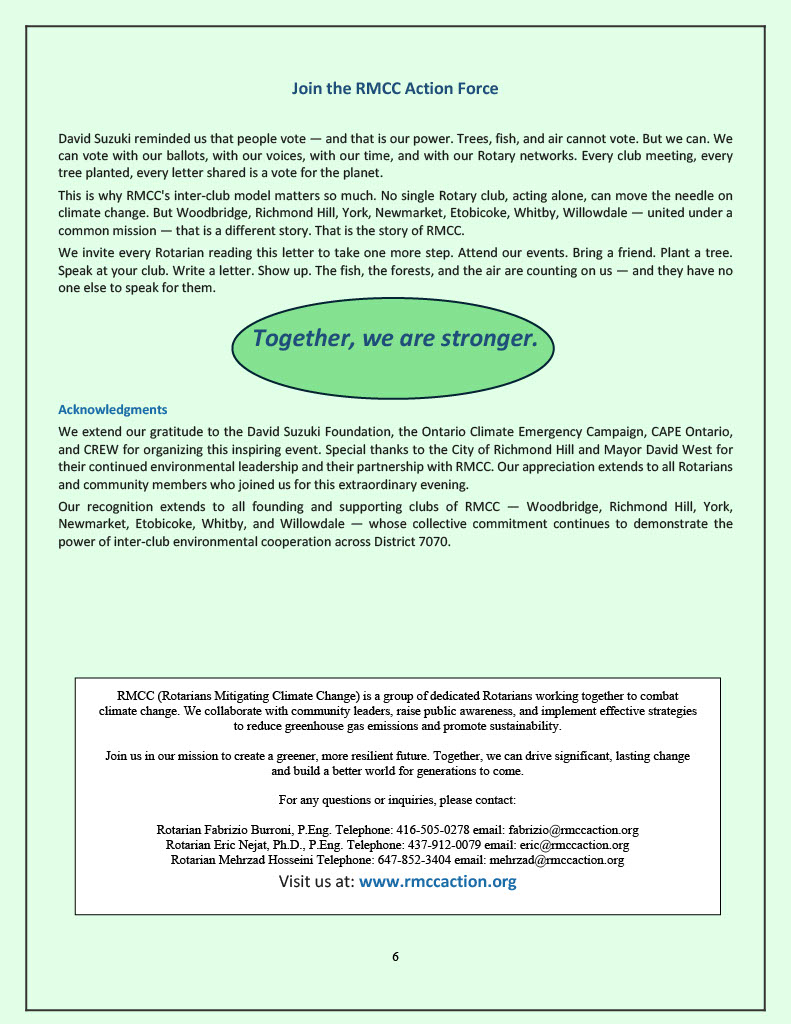 Join the RMCC Action Force

David Suzuki reminded us that people vote — and that is our power. Trees, fish, and air cannot vote. But we can. We can vote with our ballots, with our voices, with our time, and with our Rotary networks. Every club meeting, every tree planted, every letter shared is a vote for the planet.

This is why RMCC's inter-club model matters so much. No single Rotary club, acting alone, can move the needle on climate change. But Woodbridge, Richmond Hill, York, Newmarket, Etobicoke, Whitby, Willowdale — united under a common mission — that is a different story. That is the story of RMCC.

We invite every Rotarian reading this letter to take one more step. Attend our events. Bring a friend. Plant a tree. Speak at your club. Write a letter. Show up. The fish, the forests, and the air are counting on us — and they have no one else to speak for them.

Together, we are stronger.

Acknowledgments
We extend our gratitude to the David Suzuki Foundation, the Ontario Climate Emergency Campaign, CAPE Ontario, and CREW for organizing this inspiring event. Special thanks to the City of Richmond Hill and Mayor David West for their continued environmental leadership and their partnership with RMCC. Our appreciation extends to all Rotarians and community members who joined us for this extraordinary evening.

Our recognition extends to all founding and supporting clubs of RMCC — Woodbridge, Richmond Hill, York, Newmarket, Etobicoke, Whitby, and Willowdale — whose collective commitment continues to demonstrate the power of inter-club environmental cooperation across District 7070.

RMCC (Rotarians Mitigating Climate Change) is a group of dedicated Rotarians working together to combat climate change. We collaborate with community leaders, raise public awareness, and implement effective strategies to reduce greenhouse gas emissions and promote sustainability.

Join us in our mission to create a greener, more resilient future. Together, we can drive significant, lasting change and build a better world for generations to come.

For any questions or inquiries, please contact:

Rotarian Fabrizio Burroni, P.Eng. Telephone: 416-505-0278 email: fabrizio@rmccaction.org
Rotarian Eric Nejat, Ph.D., P.Eng. Telephone: 437-912-0079 email: eric@rmccaction.org
Rotarian Mehrzad Hosseini Telephone: 647-852-3404 email: mehrzad@rmccaction.org
Visit us at: www.rmccaction.org

6